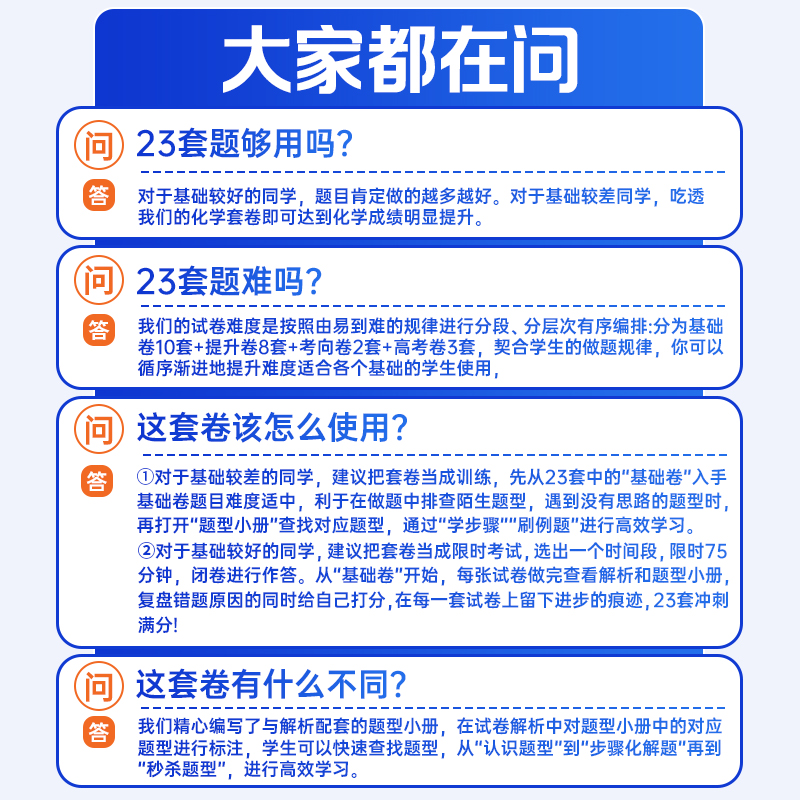 大家都在问

问
23套题够用吗?

答
对于基础较好的同学，题目肯定做的越多越好。对于基础较差同学，吃透我们的化学套卷即可达到化学成绩明显提升。

问
23套题难吗?

答
我们的试卷难度是按照由易到难的规律进行分段、分层次有序编排:分为基础卷10套+提升卷8套+考向卷2套+高考卷3套，契合学生的做题规律，你可以循序渐进地提升难度适合各个基础的学生使用，

问
这套卷该怎么使用?

答
①对于基础较差的同学，建议把套卷当成训练，先从23套中的“基础卷”入手基础卷题目难度适中，利于在做题中排查陌生题型，遇到没有思路的题型时，再打开“题型小册”查找对应题型，通过“学步骤”“刷例题”进行高效学习。
②对于基础较好的同学，建议把套卷当成限时考试，选出一个时间段，限时75分钟，闭卷进行作答。从“基础卷”开始，每张试卷做完查看解析和题型小册，复盘错题原因的同时给自己打分，在每一套试卷上留下进步的痕迹，23套冲刺满分!

问
这套卷有什么不同?

答
我们精心编写了与解析配套的题型小册，在试卷解析中对题型小册中的对应题型进行标注，学生可以快速查找题型，从“认识题型”到“步骤化解题”再到“秒杀题型”，进行高效学习。